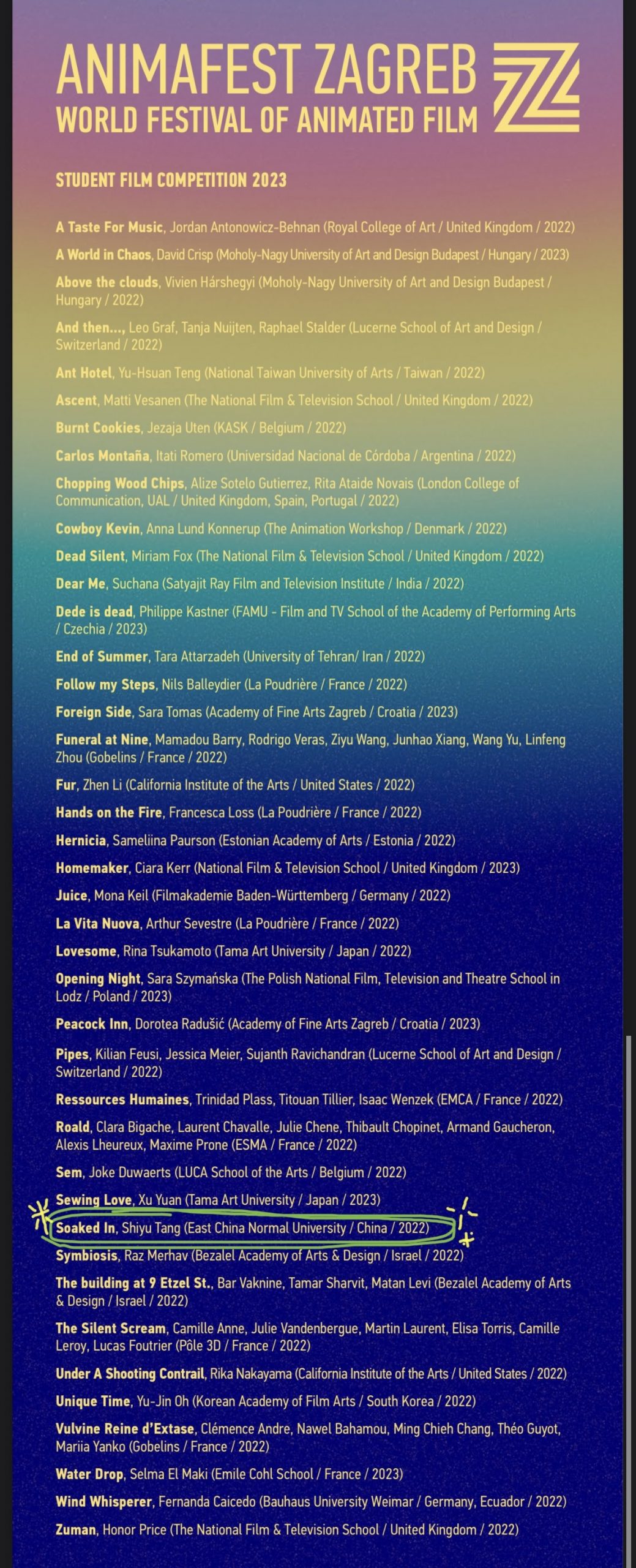 ANIMAFEST ZAGREB
WORLD FESTIVAL OF ANIMATED FILM

STUDENT FILM COMPETITION 2023

A Taste For Music, Jordan Antonowicz-Behnan (Royal College of Art / United Kingdom / 2022)

A World in Chaos, David Crisp (Moholy-Nagy University of Art and Design Budapest / Hungary / 2023)

Above the clouds, Vivien Hárshegyi (Moholy-Nagy University of Art and Design Budapest / Hungary / 2022)

And then..., Leo Graf, Tanja Nuijten, Raphael Stalder (Lucerne School of Art and Design / Switzerland / 2022)

Ant Hotel, Yu-Hsuan Teng (National Taiwan University of Arts / Taiwan / 2022)

Ascent, Matti Vesanen (The National Film & Television School / United Kingdom / 2022)

Burnt Cookies, Jezaja Uten (KASK / Belgium / 2022)

Carlos Montaña, Itati Romero (Universidad Nacional de Córdoba / Argentina / 2022)

Chopping Wood Chips, Alize Sotelo Gutierrez, Rita Ataide Novais (London College of Communication, UAL / United Kingdom, Spain, Portugal / 2022)

Cowboy Kevin, Anna Lund Konnerup (The Animation Workshop / Denmark / 2022)

Dead Silent, Miriam Fox (The National Film & Television School / United Kingdom / 2022)

Dear Me, Suchana (Satyajit Ray Film and Television Institute / India / 2022)

Dede is dead, Philippe Kastner (FAMU - Film and TV School of the Academy of Performing Arts / Czechia / 2023)

End of Summer, Tara Attarzadeh (University of Tehran/ Iran / 2022)

Follow my Steps, Nils Balleydier (La Poudrière / France / 2022)

Foreign Side, Sara Tomas (Academy of Fine Arts Zagreb / Croatia / 2023)

Funeral at Nine, Mamadou Barry, Rodrigo Veras, Ziyu Wang, Junhao Xiang, Wang Yu, Linfeng Zhou (Gobelins / France / 2022)

Fur, Zhen Li (California Institute of the Arts / United States / 2022)

Hands on the Fire, Francesca Loss (La Poudrière / France / 2022)

Hernicia, Sameliina Paurson (Estonian Academy of Arts / Estonia / 2022)

Homemaker, Ciara Kerr (National Film & Television School / United Kingdom / 2023)

Juice, Mona Keil (Filmakademie Baden-Württemberg / Germany / 2022)

La Vita Nuova, Arthur Sevestre (La Poudrière / France / 2022)

Lovesome, Rina Tsukamoto (Tama Art University / Japan / 2022)

Opening Night, Sara Szymańska (The Polish National Film, Television and Theatre School in Lodz / Poland / 2023)

Peacock Inn, Dorotea Radušić (Academy of Fine Arts Zagreb / Croatia / 2023)

Pipes, Kilian Feusi, Jessica Meier, Sujanth Ravichandran (Lucerne School of Art and Design / Switzerland / 2022)

Ressources Humaines, Trinidad Plass, Titouan Tillier, Isaac Wenzek (EMCA / France / 2022)

Roald, Clara Bigache, Laurent Chavalle, Julie Chene, Thibault Chopinet, Armand Gaucheron, Alexis Lheureux, Maxime Prone (ESMA / France / 2022)

Sem, Joke Duwaerts (LUCA School of the Arts / Belgium / 2022)

Sewing Love, Xu Yuan (Tama Art University / Japan / 2023)

Soaked In, Shiyu Tang (East China Normal University / China / 2022)

Symbiosis, Raz Merhav (Bezalel Academy of Arts & Design / Israel / 2022)

The building at 9 Etzel St., Bar Vaknine, Tamar Sharvit, Matan Levi (Bezalel Academy of Arts & Design / Israel / 2022)

The Silent Scream, Camille Anne, Julie Vandenbergue, Martin Laurent, Elisa Torris, Camille Leroy, Lucas Foutrier (Pôle 3D / France / 2022)

Under A Shooting Contrail, Rika Nakayama (California Institute of the Arts / United States / 2022)

Unique Time, Yu-Jin Oh (Korean Academy of Film Arts / South Korea / 2022)

Vulvine Reine d'Extase, Clémence Andre, Nawel Bahamou, Ming Chieh Chang, Théo Guyot, Mariia Yanko (Gobelins / France / 2022)

Water Drop, Selma El Maki (Emile Cohl School / France / 2023)

Wind Whisperer, Fernanda Caicedo (Bauhaus University Weimar / Germany, Ecuador / 2022)

Zuman, Honor Price (The National Film & Television School / United Kingdom / 2022)